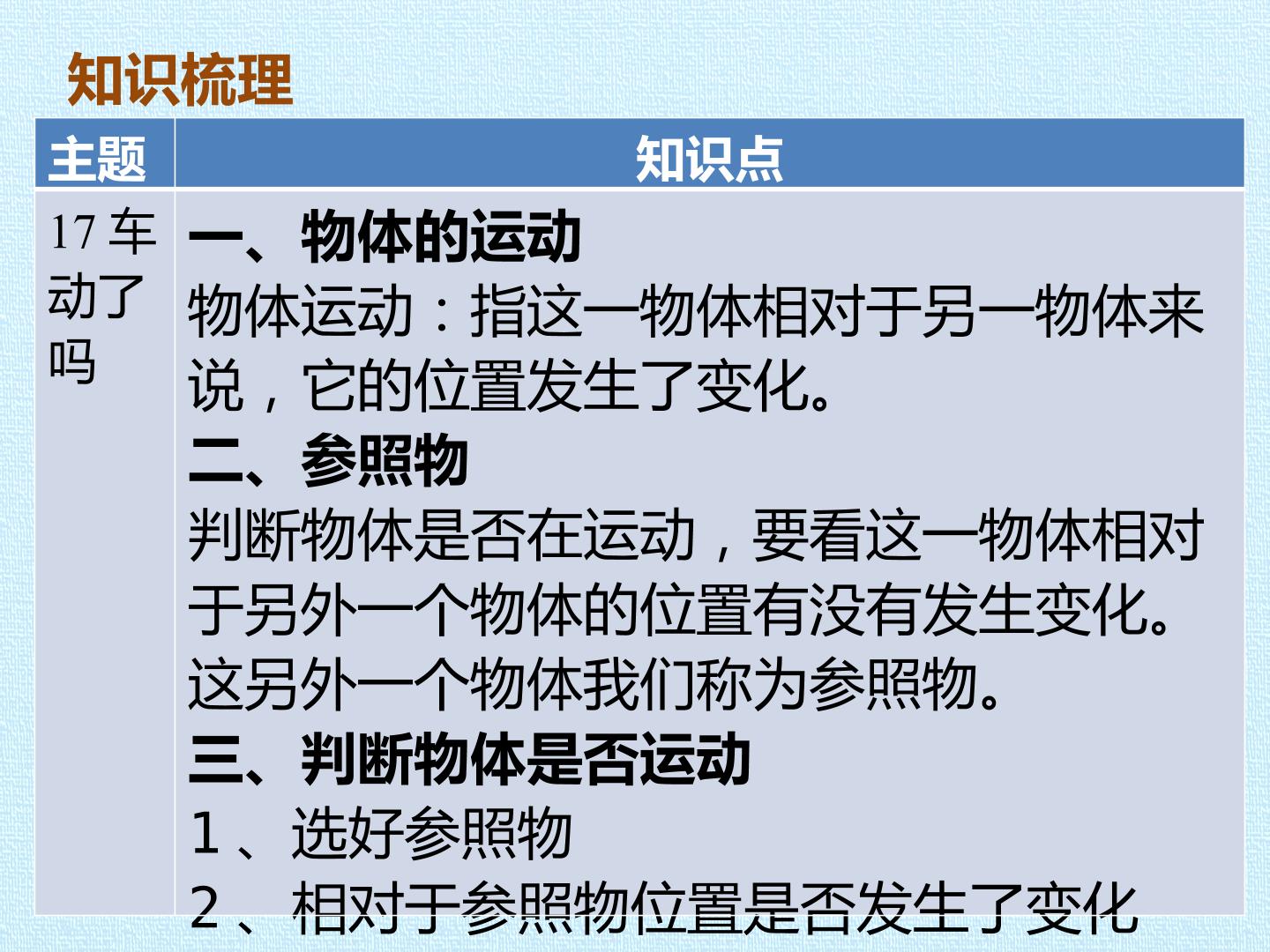 知识梳理

| 主题 | 知识点 |
|---|---|
| 17车动了吗 | 一、物体的运动 物体运动：指这一物体相对于另一物体来说，它的位置发生了变化。 二、参照物 判断物体是否在运动，要看这一物体相对于另外一个物体的位置有没有发生变化。这另外一个物体我们称为参照物。 三、判断物体是否运动 1、选好参照物 2、相对于参照物位置是否发生了变化 |